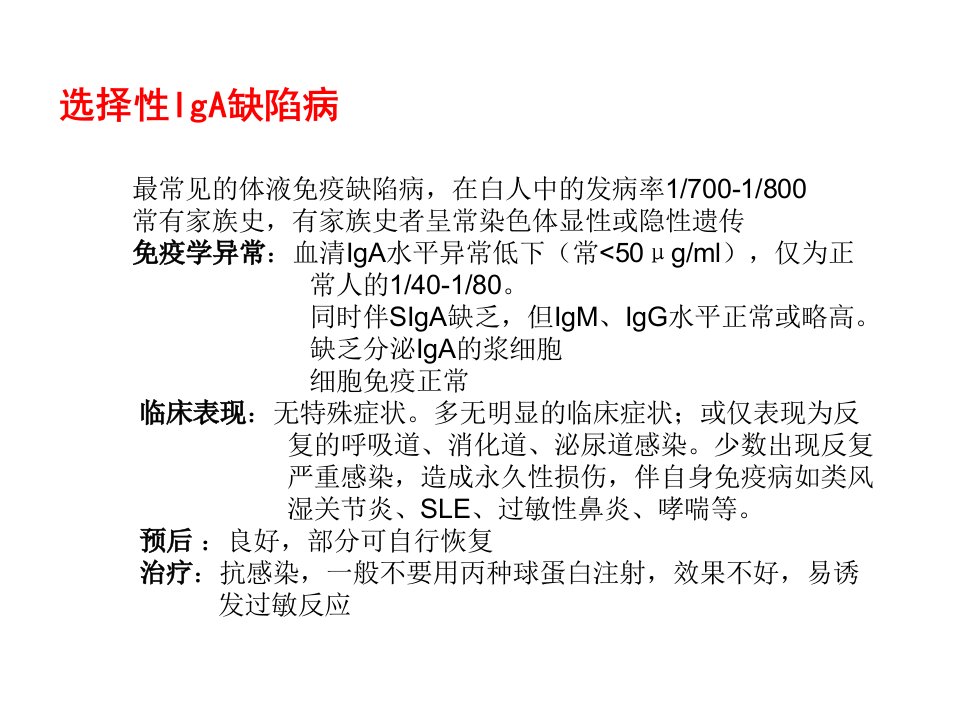 选择性IgA缺陷病

最常见的体液免疫缺陷病，在白人中的发病率1/700-1/800

常有家族史，有家族史者呈常染色体显性或隐性遗传

免疫学异常：血清IgA水平异常低下（常<50μg/ml），仅为正常人的1/40-1/80。

同时伴SIgA缺乏，但IgM、IgG水平正常或略高。

缺乏分泌IgA的浆细胞

细胞免疫正常

临床表现：无特殊症状。多无明显的临床症状；或仅表现为反复的呼吸道、消化道、泌尿道感染。少数出现反复严重感染，造成永久性损伤，伴自身免疫病如类风湿关节炎、SLE、过敏性鼻炎、哮喘等。

预后：良好，部分可自行恢复

治疗：抗感染，一般不要用丙种球蛋白注射，效果不好，易诱发过敏反应